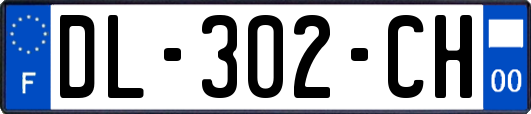 F

DL-302-CH

00